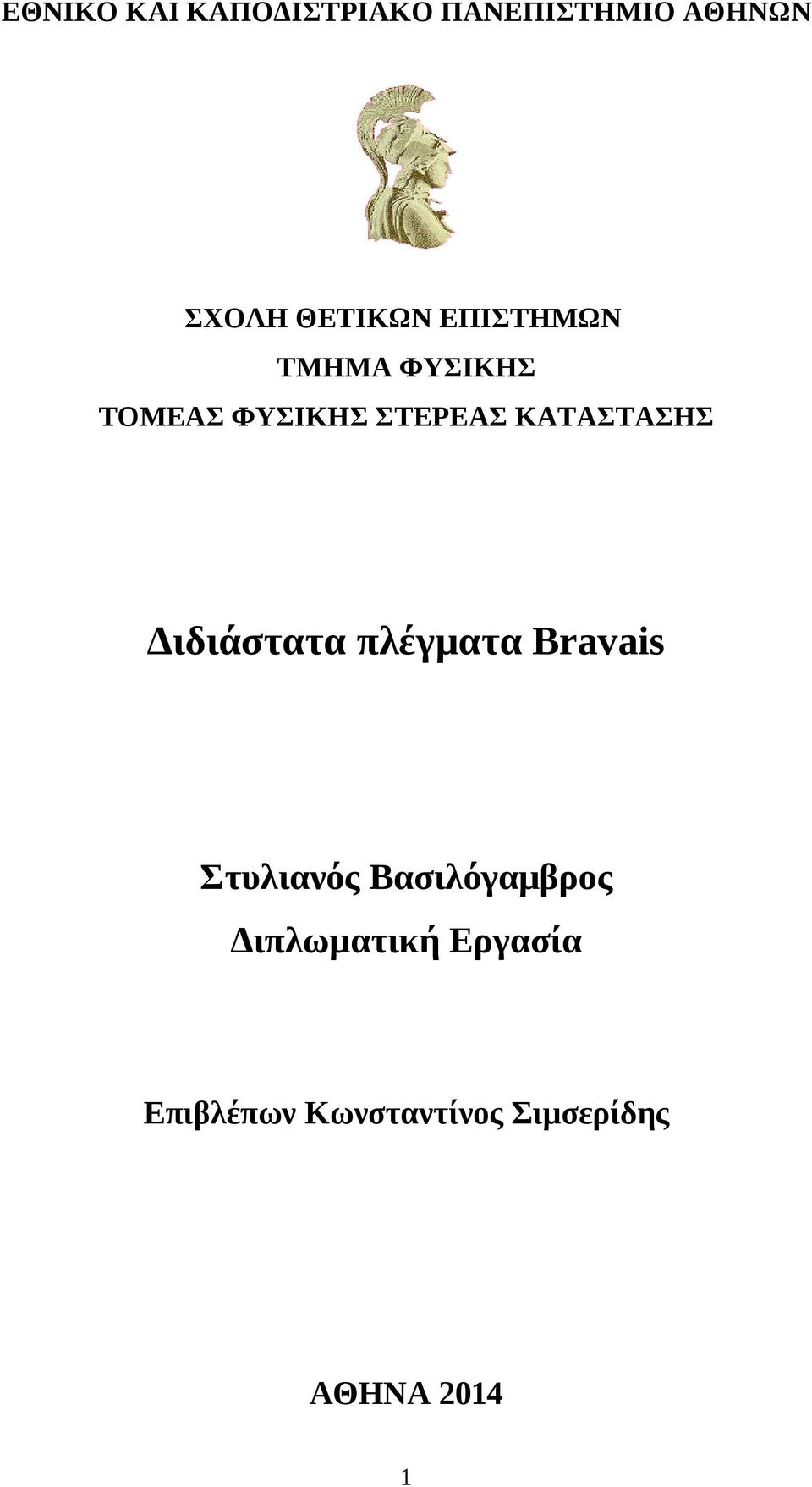 ΕΘΝΙΚΟ ΚΑΙ ΚΑΠΟΔΙΣΤΡΙΑΚΟ ΠΑΝΕΠΙΣΤΗΜΙΟ ΑΘΗΝΩΝ

ΣΧΟΛΗ ΘΕΤΙΚΩΝ ΕΠΙΣΤΗΜΩΝ
ΤΜΗΜΑ ΦΥΣΙΚΗΣ
ΤΟΜΕΑΣ ΦΥΣΙΚΗΣ ΣΤΕΡΕΑΣ ΚΑΤΑΣΤΑΣΗΣ

Διδιάστατα πλέγματα Bravais

Στυλιανός Βασιλόγαμβρος
Διπλωματική Εργασία

Επιβλέπων Κωνσταντίνος Σιμσερίδης

ΑΘΗΝΑ 2014

1